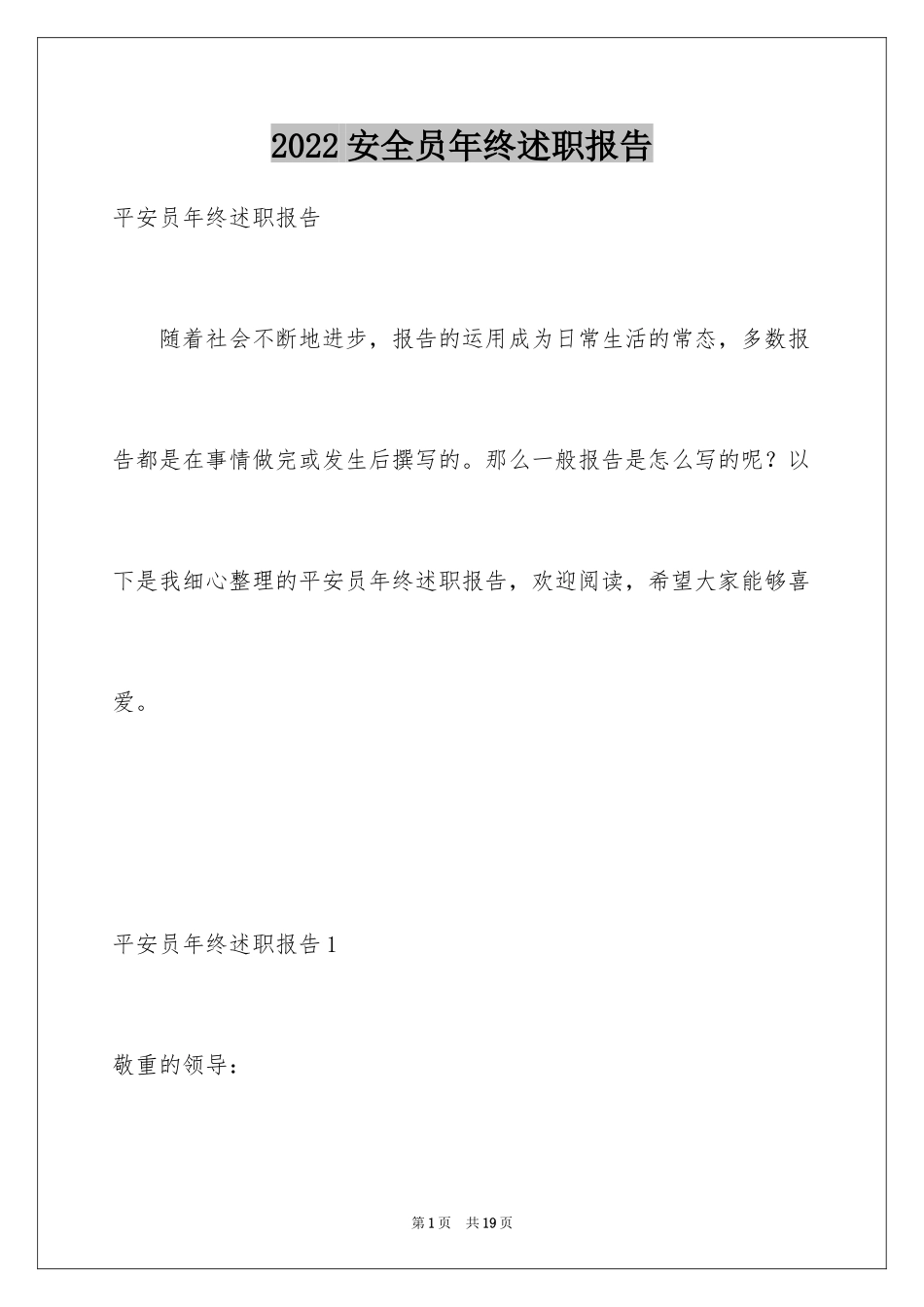 2022 安全员年终述职报告

平安员年终述职报告

随着社会不断地进步，报告的运用成为日常生活的常态，多数报告都是在事情做完或发生后撰写的。那么一般报告是怎么写的呢？以下是我细心整理的平安员年终述职报告，欢迎阅读，希望大家能够喜爱。

平安员年终述职报告 1

敬重的领导：

第 1 页 共 19 页